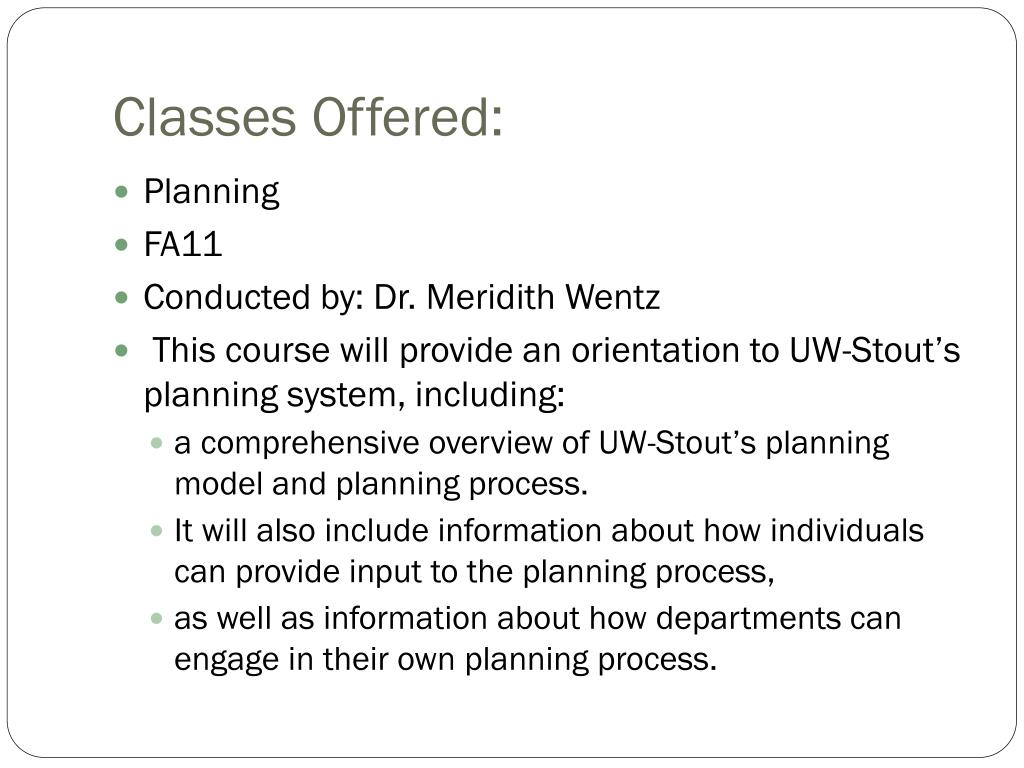 Classes Offered:

• Planning
• FA11
• Conducted by: Dr. Meridith Wentz
• This course will provide an orientation to UW-Stout's planning system, including:
• a comprehensive overview of UW-Stout's planning model and planning process.
• It will also include information about how individuals can provide input to the planning process,
• as well as information about how departments can engage in their own planning process.